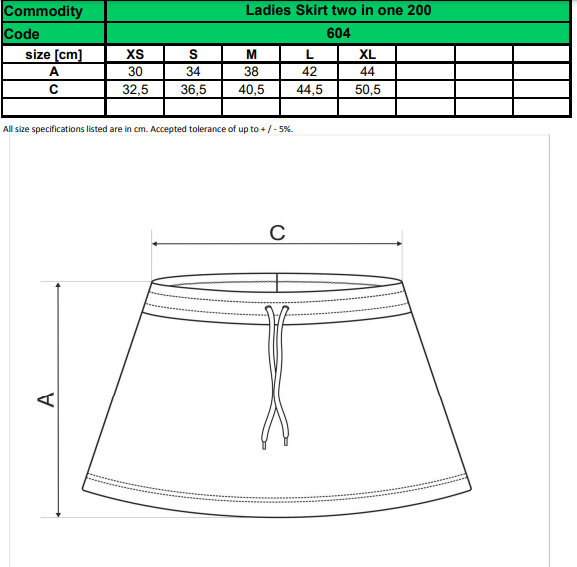 | Commodity | Ladies Skirt two in one 200 | | | | | | | |
|---|---|---|---|---|---|---|---|---|
| Code | 604 | | | | | | | |
| size [cm] | XS | S | M | L | XL | | | |
| A | 30 | 34 | 38 | 42 | 44 | | | |
| C | 32,5 | 36,5 | 40,5 | 44,5 | 50,5 | | | |
| | | | | | | | | |

All size specifications listed are in cm. Accepted tolerance of up to + / - 5%.

C

A